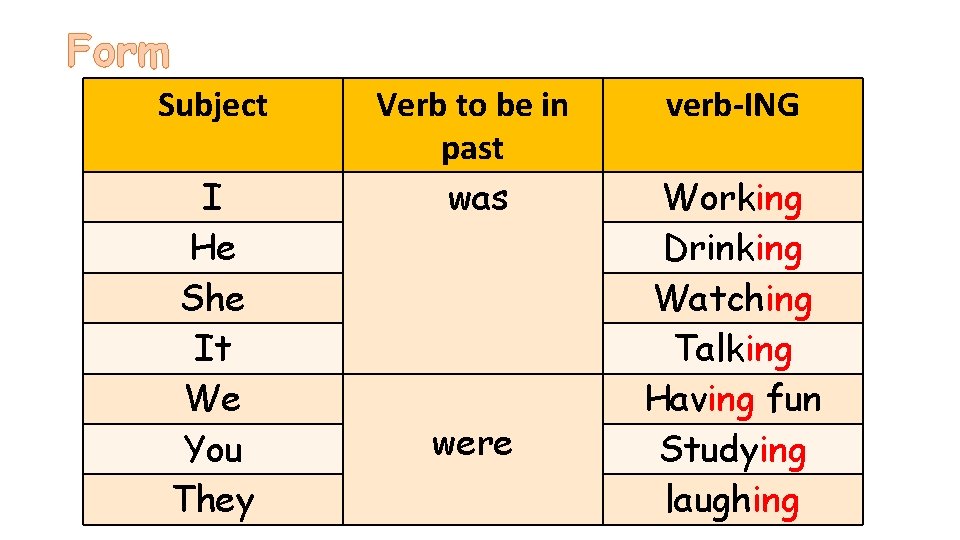 Form

| Subject | Verb to be in past | verb-ING |
|---|---|---|
| I | was | Working |
| He | | Drinking |
| She | | Watching |
| It | | Talking |
| We | were | Having fun |
| You | | Studying |
| They | | laughing |